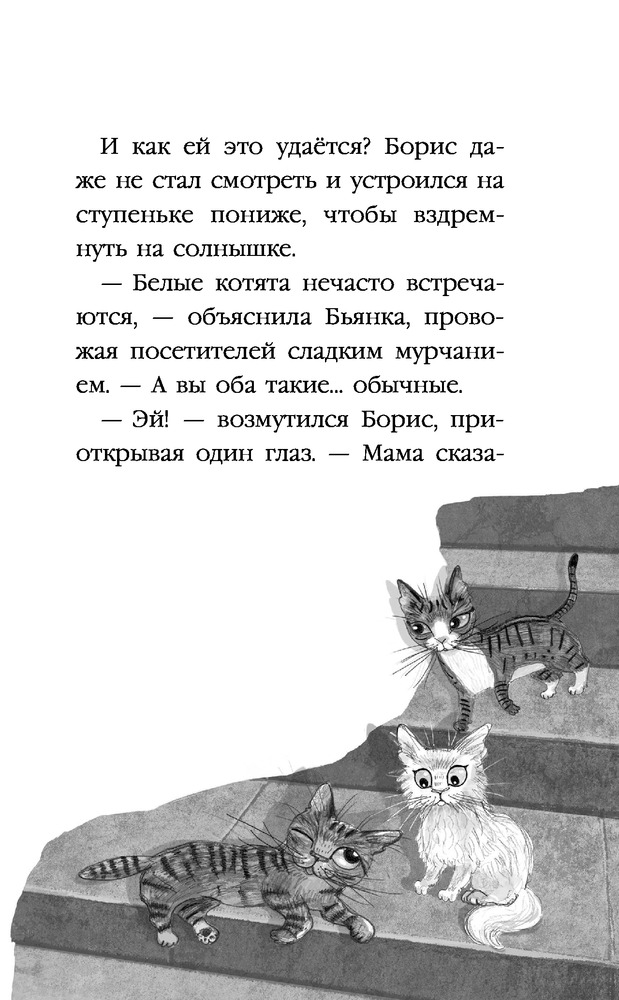 И как ей это удаётся? Борис даже не стал смотреть и устроился на ступеньке пониже, чтобы вздремнуть на солнышке.

— Белые котята нечасто встречаются, — объяснила Бьянка, провожая посетителей сладким мурчанием. — А вы оба такие... обычные.

— Эй! — возмутился Борис, приоткрывая один глаз. — Мама сказа-